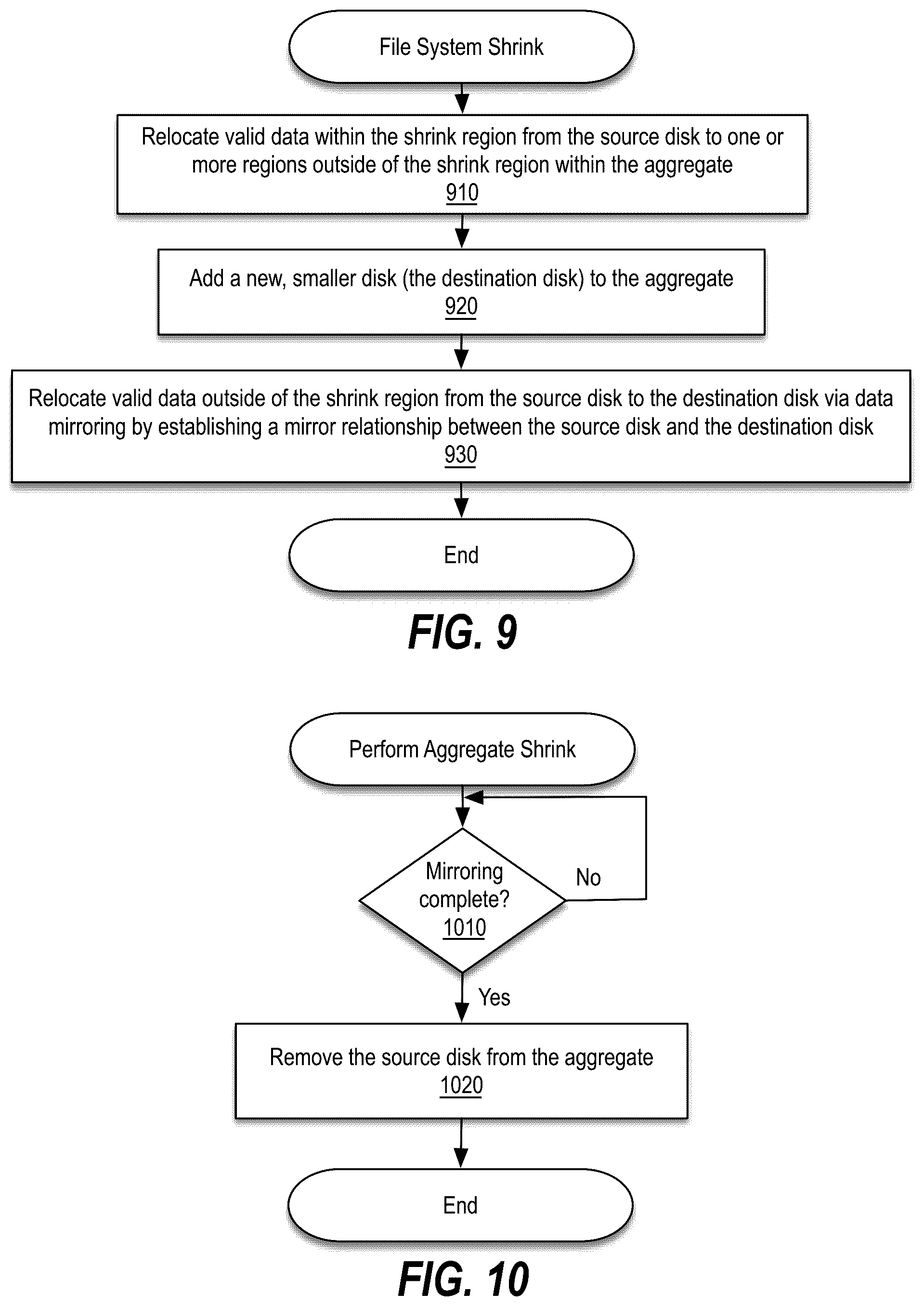 File System Shrink

Relocate valid data within the shrink region from the source disk to one or more regions outside of the shrink region within the aggregate
910

Add a new, smaller disk (the destination disk) to the aggregate
920

Relocate valid data outside of the shrink region from the source disk to the destination disk via data mirroring by establishing a mirror relationship between the source disk and the destination disk
930

End

FIG. 9

Perform Aggregate Shrink

Mirroring complete?
1010

No

Yes

Remove the source disk from the aggregate
1020

End

FIG. 10